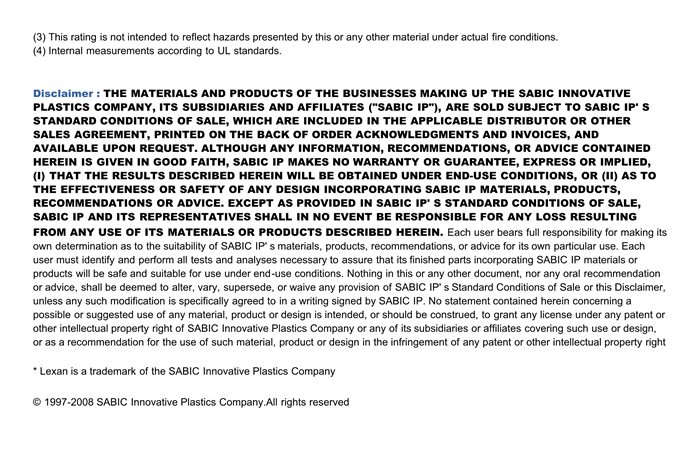 (3) This rating is not intended to reflect hazards presented by this or any other material under actual fire conditions.
(4) Internal measurements according to UL standards.

Disclaimer : THE MATERIALS AND PRODUCTS OF THE BUSINESSES MAKING UP THE SABIC INNOVATIVE PLASTICS COMPANY, ITS SUBSIDIARIES AND AFFILIATES ("SABIC IP"), ARE SOLD SUBJECT TO SABIC IP' S STANDARD CONDITIONS OF SALE, WHICH ARE INCLUDED IN THE APPLICABLE DISTRIBUTOR OR OTHER SALES AGREEMENT, PRINTED ON THE BACK OF ORDER ACKNOWLEDGMENTS AND INVOICES, AND AVAILABLE UPON REQUEST. ALTHOUGH ANY INFORMATION, RECOMMENDATIONS, OR ADVICE CONTAINED HEREIN IS GIVEN IN GOOD FAITH, SABIC IP MAKES NO WARRANTY OR GUARANTEE, EXPRESS OR IMPLIED, (I) THAT THE RESULTS DESCRIBED HEREIN WILL BE OBTAINED UNDER END-USE CONDITIONS, OR (II) AS TO THE EFFECTIVENESS OR SAFETY OF ANY DESIGN INCORPORATING SABIC IP MATERIALS, PRODUCTS, RECOMMENDATIONS OR ADVICE. EXCEPT AS PROVIDED IN SABIC IP' S STANDARD CONDITIONS OF SALE, SABIC IP AND ITS REPRESENTATIVES SHALL IN NO EVENT BE RESPONSIBLE FOR ANY LOSS RESULTING FROM ANY USE OF ITS MATERIALS OR PRODUCTS DESCRIBED HEREIN. Each user bears full responsibility for making its own determination as to the suitability of SABIC IP' s materials, products, recommendations, or advice for its own particular use. Each user must identify and perform all tests and analyses necessary to assure that its finished parts incorporating SABIC IP materials or products will be safe and suitable for use under end-use conditions. Nothing in this or any other document, nor any oral recommendation or advice, shall be deemed to alter, vary, supersede, or waive any provision of SABIC IP' s Standard Conditions of Sale or this Disclaimer, unless any such modification is specifically agreed to in a writing signed by SABIC IP. No statement contained herein concerning a possible or suggested use of any material, product or design is intended, or should be construed, to grant any license under any patent or other intellectual property right of SABIC Innovative Plastics Company or any of its subsidiaries or affiliates covering such use or design, or as a recommendation for the use of such material, product or design in the infringement of any patent or other intellectual property right

* Lexan is a trademark of the SABIC Innovative Plastics Company

© 1997-2008 SABIC Innovative Plastics Company.All rights reserved